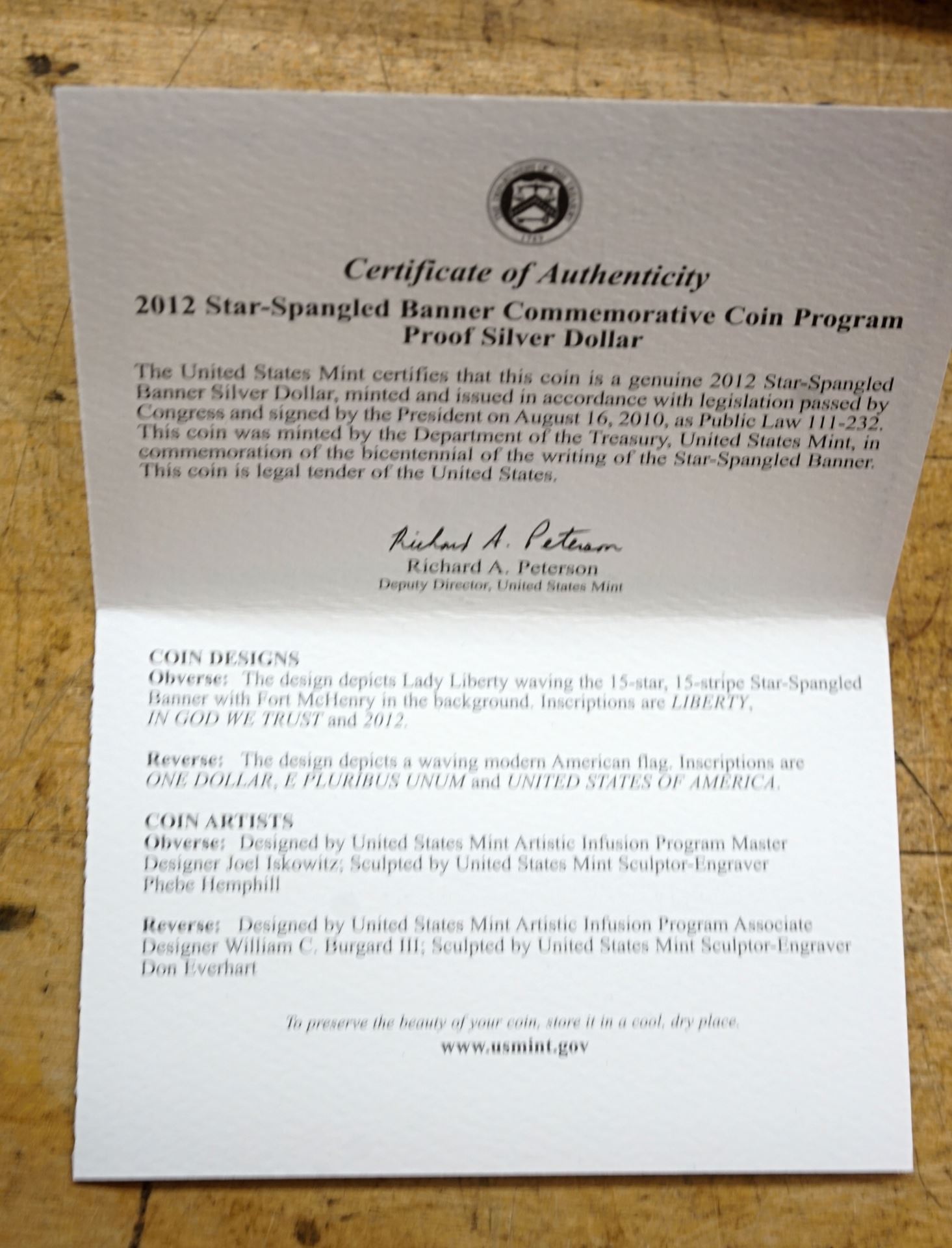 THE DEPARTMENT OF THE TREASURY
1789

Certificate of Authenticity
2012 Star-Spangled Banner Commemorative Coin Program
Proof Silver Dollar

The United States Mint certifies that this coin is a genuine 2012 Star-Spangled Banner Silver Dollar, minted and issued in accordance with legislation passed by Congress and signed by the President on August 16, 2010, as Public Law 111-232. This coin was minted by the Department of the Treasury, United States Mint, in commemoration of the bicentennial of the writing of the Star-Spangled Banner. This coin is legal tender of the United States.

Richard A. Peterson
Richard A. Peterson
Deputy Director, United States Mint

COIN DESIGNS
Obverse: The design depicts Lady Liberty waving the 15-star, 15-stripe Star-Spangled Banner with Fort McHenry in the background. Inscriptions are LIBERTY, IN GOD WE TRUST and 2012.

Reverse: The design depicts a waving modern American flag. Inscriptions are ONE DOLLAR, E PLURIBUS UNUM and UNITED STATES OF AMERICA.

COIN ARTISTS
Obverse: Designed by United States Mint Artistic Infusion Program Master Designer Joel Iskowitz; Sculpted by United States Mint Sculptor-Engraver Phebe Hemphill

Reverse: Designed by United States Mint Artistic Infusion Program Associate Designer William C. Burgard III; Sculpted by United States Mint Sculptor-Engraver Don Everhart

To preserve the beauty of your coin, store it in a cool, dry place.
www.usmint.gov